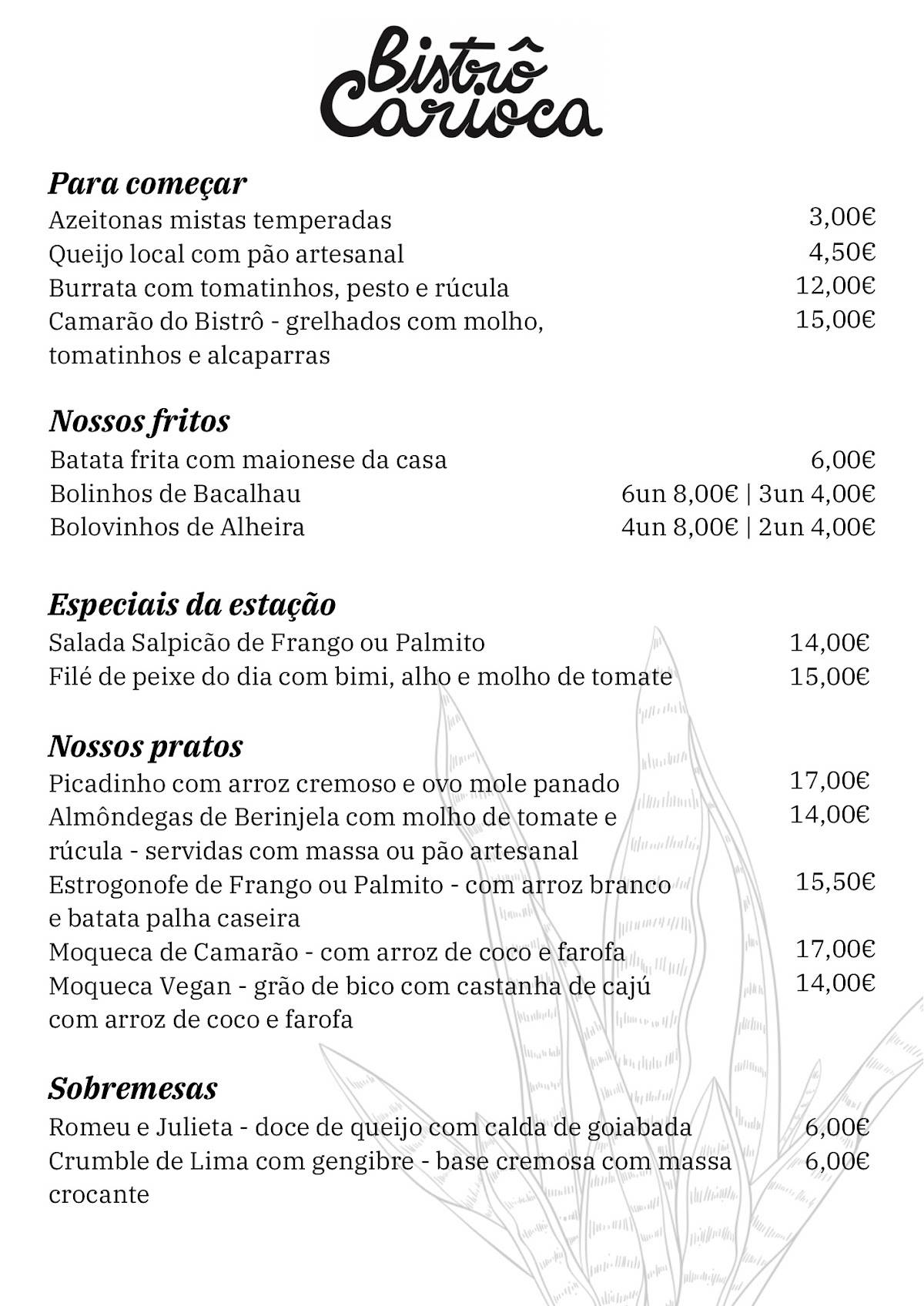 Bistrô
Carioca

Para começar

Azeitonas mistas temperadas 3,00€
Queijo local com pão artesanal 4,50€
Burrata com tomatinhos, pesto e rúcula 12,00€
Camarão do Bistrô - grelhados com molho, tomatinhos e alcaparras 15,00€

Nossos fritos

Batata frita com maionese da casa 6,00€
Bolinhos de Bacalhau 6un 8,00€ | 3un 4,00€
Bolovinhos de Alheira 4un 8,00€ | 2un 4,00€

Especiais da estação

Salada Salpicão de Frango ou Palmito 14,00€
Filé de peixe do dia com bimi, alho e molho de tomate 15,00€

Nossos pratos

Picadinho com arroz cremoso e ovo mole panado 17,00€
Almôndegas de Berinjela com molho de tomate e rúcula - servidas com massa ou pão artesanal 14,00€
Estrogonofe de Frango ou Palmito - com arroz branco e batata palha caseira 15,50€
Moqueca de Camarão - com arroz de coco e farofa 17,00€
Moqueca Vegan - grão de bico com castanha de cajú com arroz de coco e farofa 14,00€

Sobremesas

Romeu e Julieta - doce de queijo com calda de goiabada 6,00€
Crumble de Lima com gengibre - base cremosa com massa crocante 6,00€